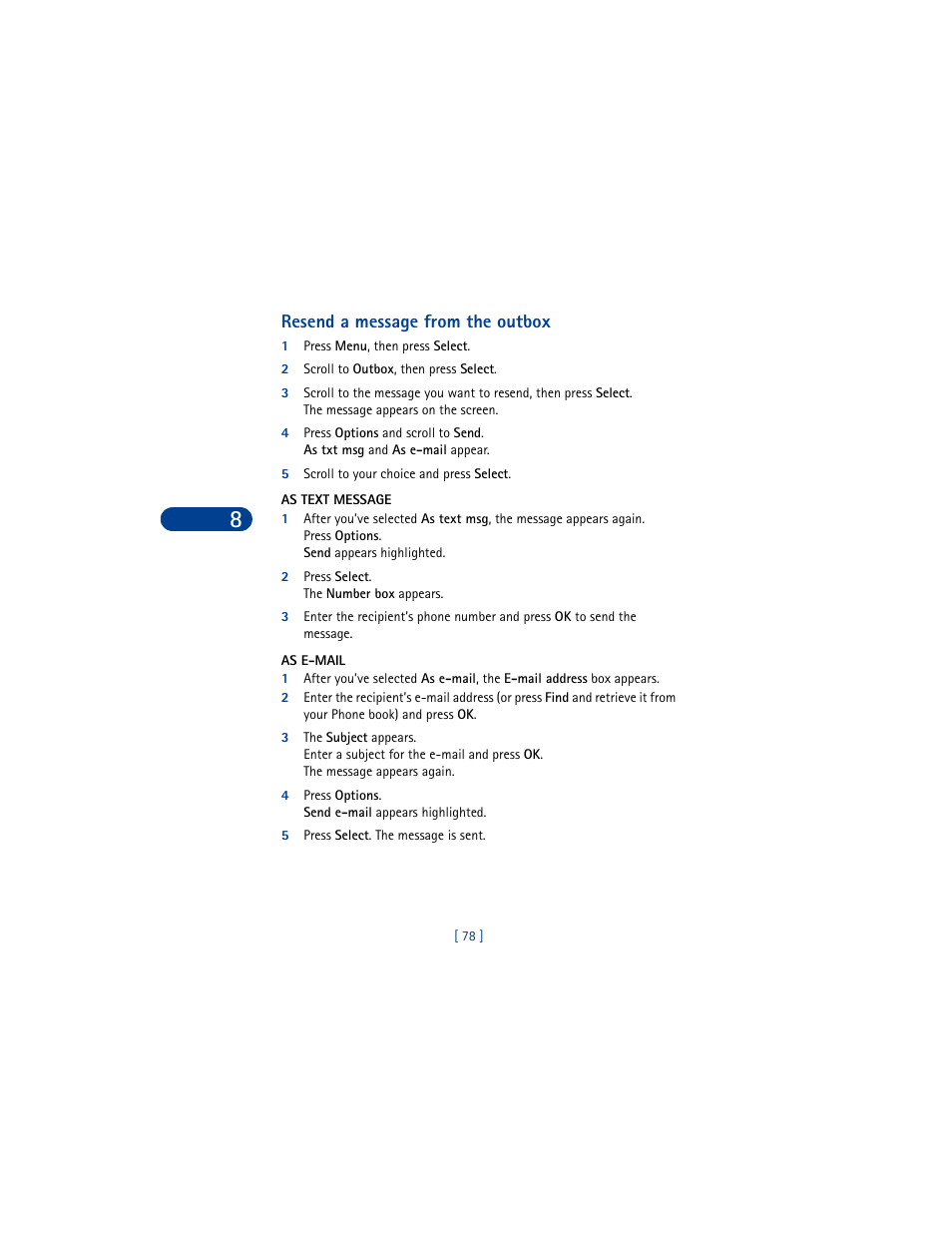 Resend a message from the outbox

1 Press Menu, then press Select.

2 Scroll to Outbox, then press Select.

3 Scroll to the message you want to resend, then press Select.
The message appears on the screen.

4 Press Options and scroll to Send.
As txt msg and As e-mail appear.

5 Scroll to your choice and press Select.

AS TEXT MESSAGE

8

1 After you've selected As text msg, the message appears again.
Press Options.
Send appears highlighted.

2 Press Select.
The Number box appears.

3 Enter the recipient's phone number and press OK to send the message.

AS E-MAIL

1 After you've selected As e-mail, the E-mail address box appears.

2 Enter the recipient's e-mail address (or press Find and retrieve it from your Phone book) and press OK.

3 The Subject appears.
Enter a subject for the e-mail and press OK.
The message appears again.

4 Press Options.
Send e-mail appears highlighted.

5 Press Select. The message is sent.

[ 78 ]